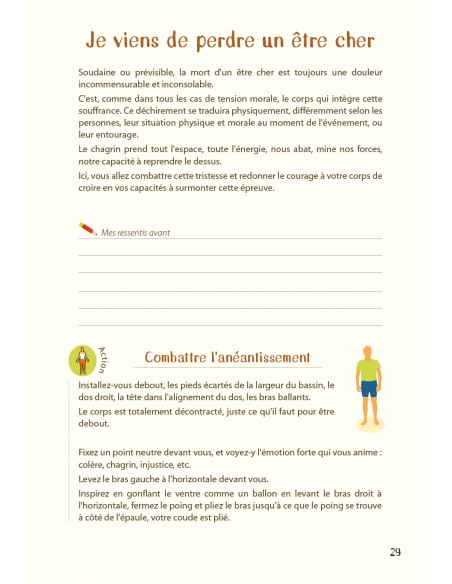 Je viens de perdre un être cher

Soudaine ou prévisible, la mort d'un être cher est toujours une douleur incommensurable et inconsolable.

C'est, comme dans tous les cas de tension morale, le corps qui intègre cette souffrance. Ce déchirement se traduira physiquement, différemment selon les personnes, leur situation physique et morale au moment de l'événement, ou leur entourage.

Le chagrin prend tout l'espace, toute l'énergie, nous abat, mine nos forces, notre capacité à reprendre le dessus.

Ici, vous allez combattre cette tristesse et redonner le courage à votre corps de croire en vos capacités à surmonter cette épreuve.

Mes ressentis avant

Action

Combattre l'anéantissement

Installez-vous debout, les pieds écartés de la largeur du bassin, le dos droit, la tête dans l'alignement du dos, les bras ballants.

Le corps est totalement décontracté, juste ce qu'il faut pour être debout.

Fixez un point neutre devant vous, et voyez-y l'émotion forte qui vous anime : colère, chagrin, injustice, etc.

Levez le bras gauche à l'horizontale devant vous.

Inspirez en gonflant le ventre comme un ballon en levant le bras droit à l'horizontale, fermez le poing et pliez le bras jusqu'à ce que le poing se trouve à côté de l'épaule, votre coude est plié.

29